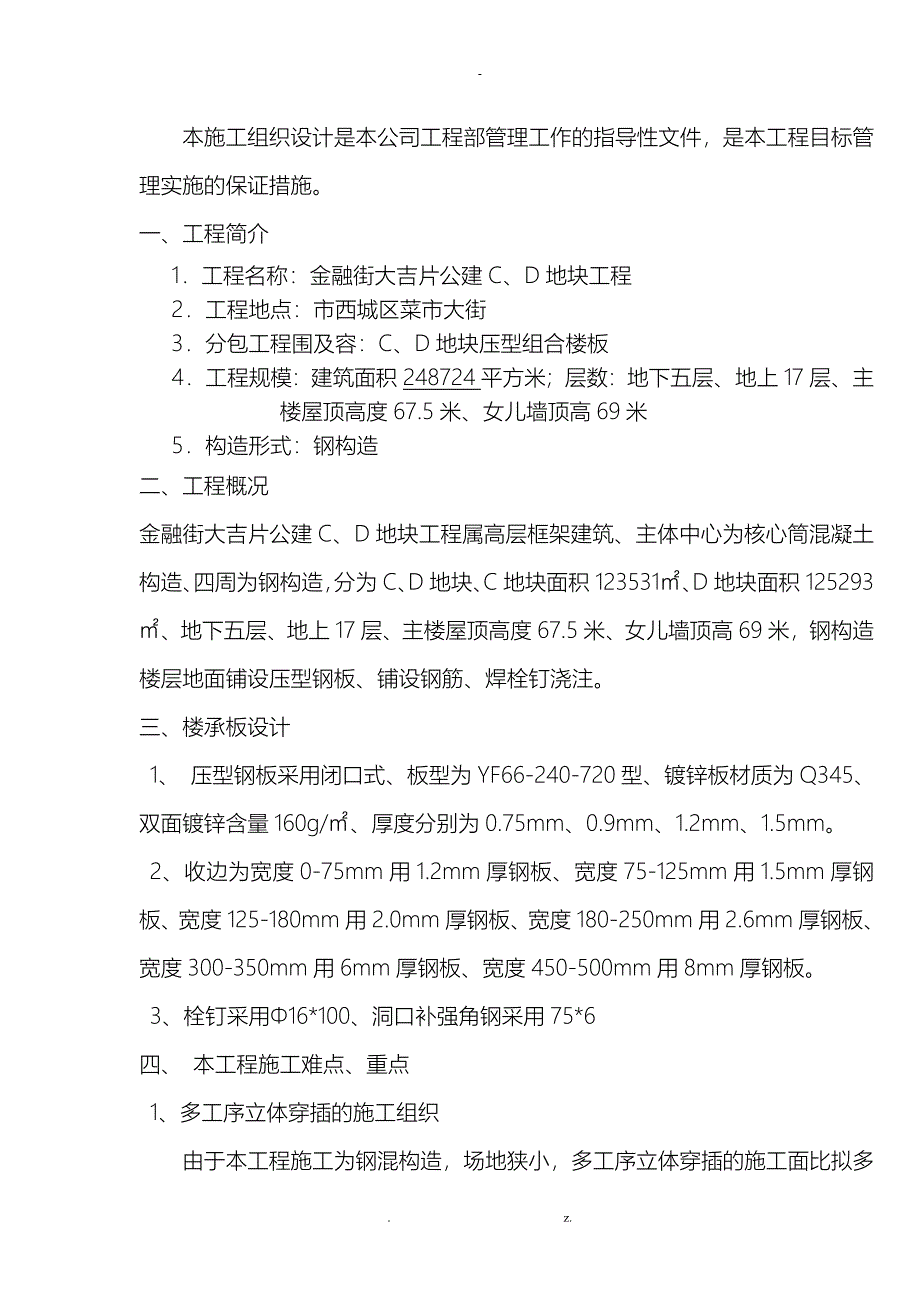 -

本施工组织设计是本公司工程部管理工作的指导性文件，是本工程目标管理实施的保证措施。

一、工程简介

1．工程名称：金融街大吉片公建 C、D 地块工程

2．工程地点：市西城区菜市大街

3．分包工程围及容：C、D 地块压型组合楼板

4．工程规模：建筑面积 248724 平方米；层数：地下五层、地上 17 层、主楼屋顶高度 67.5 米、女儿墙顶高 69 米

5．构造形式：钢构造

二、工程概况

金融街大吉片公建 C、D 地块工程属高层框架建筑、主体中心为核心筒混凝土构造、四周为钢构造，分为 C、D 地块、C 地块面积 123531㎡、D 地块面积 125293㎡、地下五层、地上 17 层、主楼屋顶高度 67.5 米、女儿墙顶高 69 米，钢构造楼层地面铺设压型钢板、铺设钢筋、焊栓钉浇注。

三、楼承板设计

1、 压型钢板采用闭口式、板型为 YF66-240-720 型、镀锌板材质为 Q345、双面镀锌含量 160g/㎡、厚度分别为 0.75mm、0.9mm、1.2mm、1.5mm。

2、收边为宽度 0-75mm 用 1.2mm 厚钢板、宽度 75-125mm 用 1.5mm 厚钢板、宽度 125-180mm 用 2.0mm 厚钢板、宽度 180-250mm 用 2.6mm 厚钢板、宽度 300-350mm 用 6mm 厚钢板、宽度 450-500mm 用 8mm 厚钢板。

3、栓钉采用Φ16*100、洞口补强角钢采用 75*6

四、 本工程施工难点、重点

1、多工序立体穿插的施工组织

由于本工程施工为钢混构造，场地狭小，多工序立体穿插的施工面比拟多

. z.